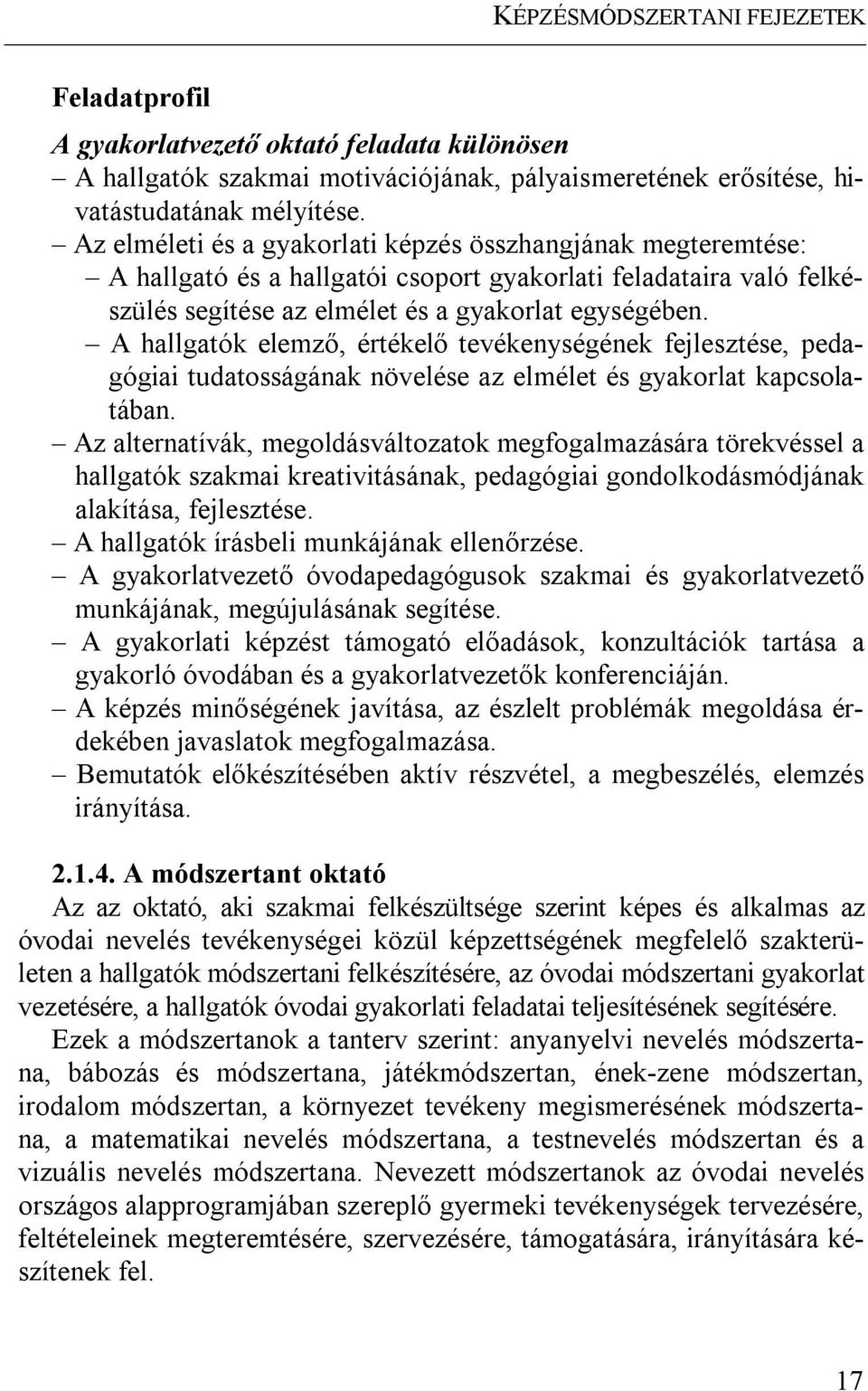 KÉPZÉSMÓDSZERTANI FEJEZETEK

Feladatprofil

A gyakorlatvezető oktató feladata különösen

– A hallgatók szakmai motivációjának, pályaismeretének erősítése, hivatástudatának mélyítése.

– Az elméleti és a gyakorlati képzés összhangjának megteremtése:

– A hallgató és a hallgatói csoport gyakorlati feladataira való felkészülés segítése az elmélet és a gyakorlat egységében.

– A hallgatók elemző, értékelő tevékenységének fejlesztése, pedagógiai tudatosságának növelése az elmélet és gyakorlat kapcsolatában.

– Az alternatívák, megoldásváltozatok megfogalmazására törekvéssel a hallgatók szakmai kreativitásának, pedagógiai gondolkodásmódjának alakítása, fejlesztése.

– A hallgatók írásbeli munkájának ellenőrzése.

– A gyakorlatvezető óvodapedagógusok szakmai és gyakorlatvezető munkájának, megújulásának segítése.

– A gyakorlati képzést támogató előadások, konzultációk tartása a gyakorló óvodában és a gyakorlatvezetők konferenciáján.

– A képzés minőségének javítása, az észlelt problémák megoldása érdekében javaslatok megfogalmazása.

– Bemutatók előkészítésében aktív részvétel, a megbeszélés, elemzés irányítása.

2.1.4. A módszertant oktató

Az az oktató, aki szakmai felkészültsége szerint képes és alkalmas az óvodai nevelés tevékenységei közül képzettségének megfelelő szakterületen a hallgatók módszertani felkészítésére, az óvodai módszertani gyakorlat vezetésére, a hallgatók óvodai gyakorlati feladatai teljesítésének segítésére.

Ezek a módszertanok a tanterv szerint: anyanyelvi nevelés módszertana, bábozás és módszertana, játékmódszertan, ének-zene módszertan, irodalom módszertan, a környezet tevékeny megismerésének módszertana, a matematikai nevelés módszertana, a testnevelés módszertan és a vizuális nevelés módszertana. Nevezett módszertanok az óvodai nevelés országos alapprogramjában szereplő gyermeki tevékenységek tervezésére, feltételeinek megteremtésére, szervezésére, támogatására, irányítására készítenek fel.

17